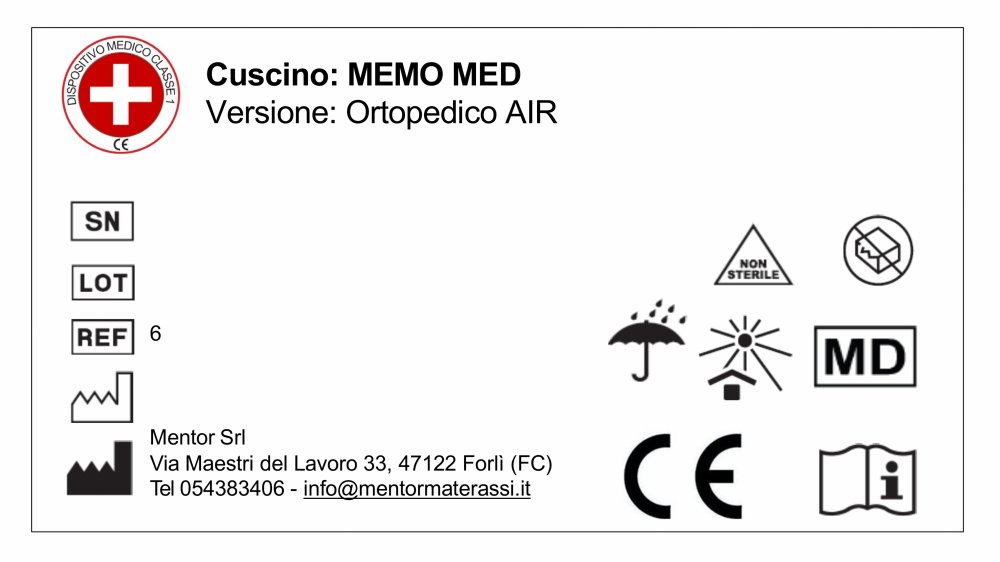 DISPOSITIVO MEDICO CLASSE 1
CE

Cuscino: MEMO MED
Versione: Ortopedico AIR

SN

LOT

REF 6

Mentor Srl
Via Maestri del Lavoro 33, 47122 Forlì (FC)
Tel 054383406 - info@mentormaterassi.it

NON STERILE

MD

CE

i